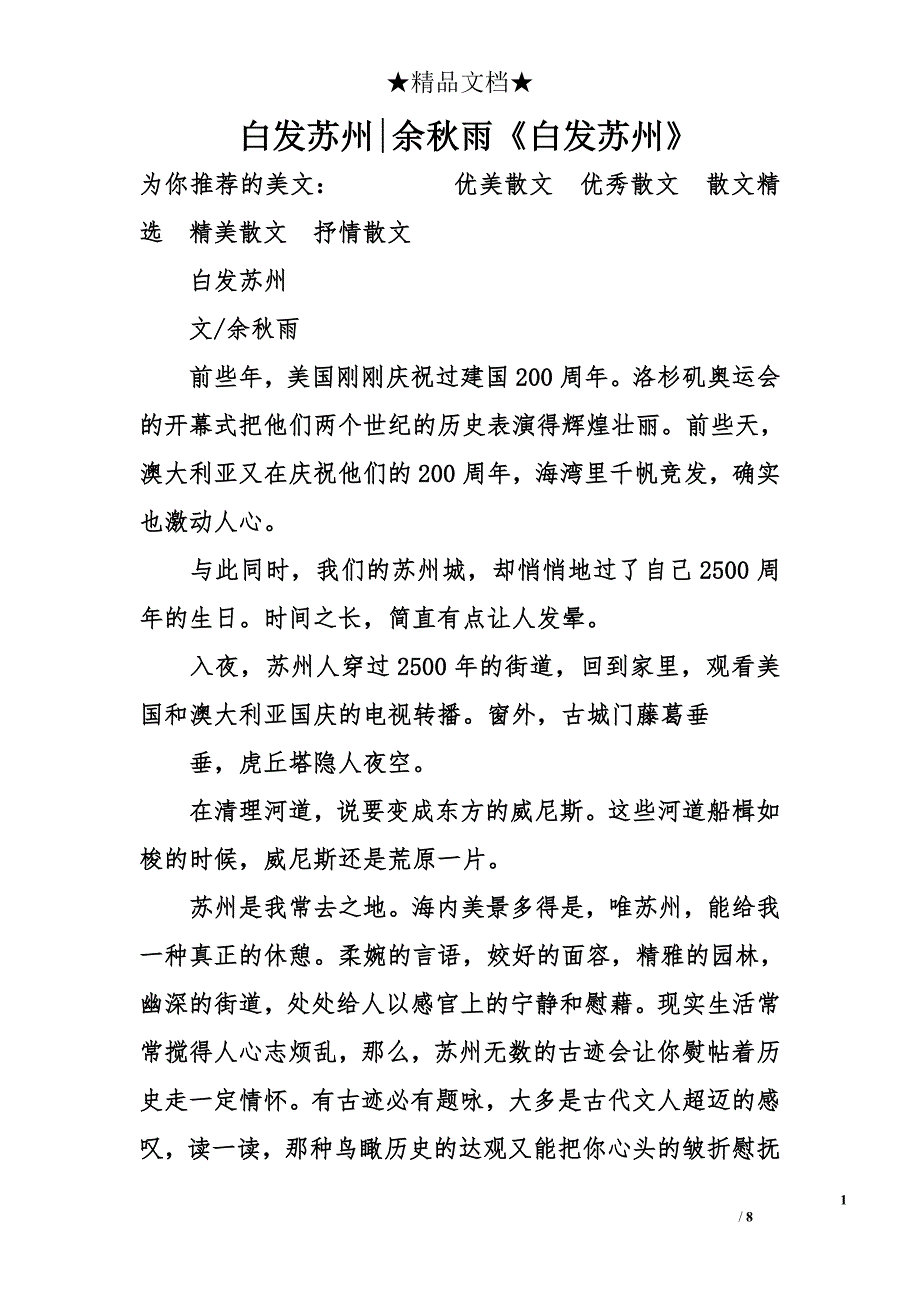 ★精品文档★

白发苏州|余秋雨《白发苏州》

为你推荐的美文：　　　　优美散文　优秀散文　散文精选　精美散文　抒情散文

白发苏州

文/余秋雨

前些年，美国刚刚庆祝过建国200周年。洛杉矶奥运会的开幕式把他们两个世纪的历史表演得辉煌壮丽。前些天，澳大利亚又在庆祝他们的200周年，海湾里千帆竞发，确实也激动人心。

与此同时，我们的苏州城，却悄悄地过了自己2500周年的生日。时间之长，简直有点让人发晕。

入夜，苏州人穿过2500年的街道，回到家里，观看美国和澳大利亚国庆的电视转播。窗外，古城门藤葛垂

垂，虎丘塔隐人夜空。

在清理河道，说要变成东方的威尼斯。这些河道船楫如梭的时候，威尼斯还是荒原一片。

苏州是我常去之地。海内美景多得是，唯苏州，能给我一种真正的休憩。柔婉的言语，姣好的面容，精雅的园林，幽深的街道，处处给人以感官上的宁静和慰藉。现实生活常常搅得人心志烦乱，那么，苏州无数的古迹会让你熨帖着历史走一定情怀。有古迹必有题咏，大多是古代文人超迈的感叹，读一读，那种鸟瞰历史的达观又能把你心头的皱折慰抚

1

/ 8